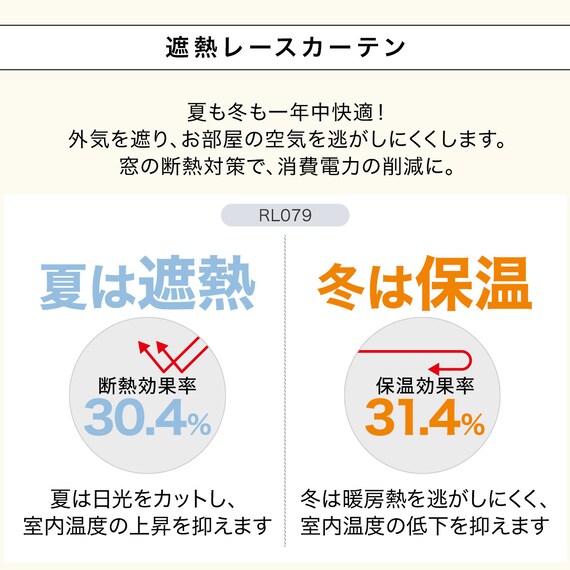 遮熱レースカーテン

夏も冬も一年中快適！
外気を遮り、お部屋の空気を逃がしにくくします。
窓の断熱対策で、消費電力の削減に。

RL079

夏は遮熱

断熱効果率
30.4%

夏は日光をカットし、
室内温度の上昇を抑えます

冬は保温

保温効果率
31.4%

冬は暖房熱を逃がしにくく、
室内温度の低下を抑えます